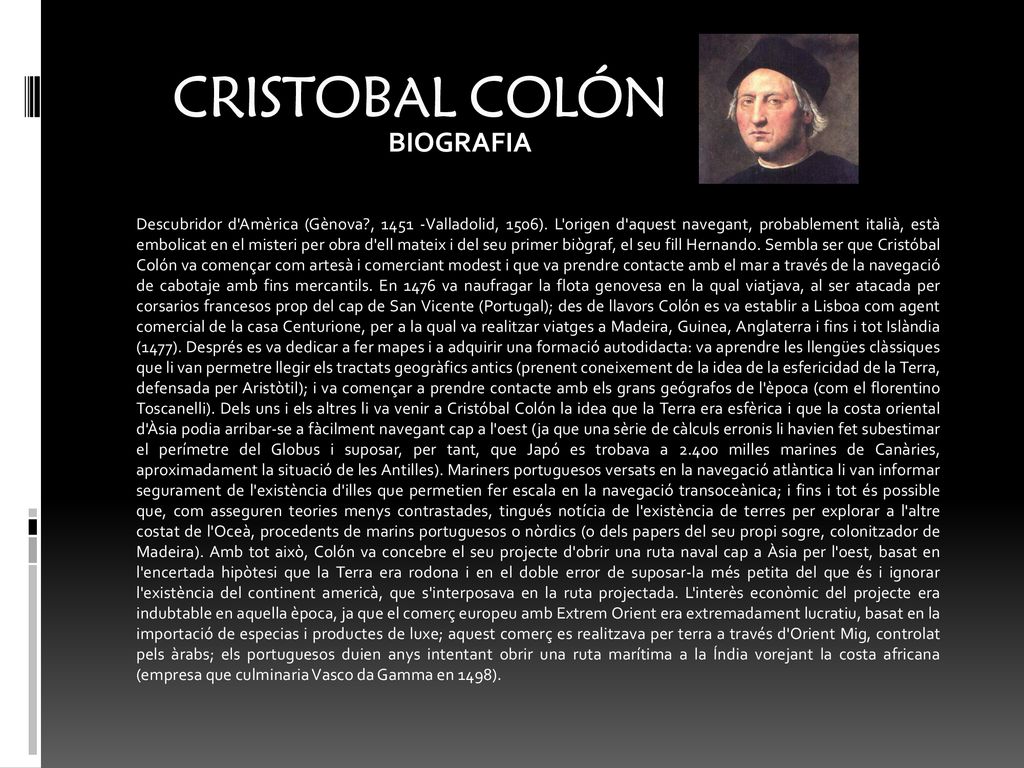 CRISTOBAL COLÓN
BIOGRAFIA

Descubridor d'Amèrica (Gènova?, 1451 -Valladolid, 1506). L'origen d'aquest navegant, probablement italià, està embolicat en el misteri per obra d'ell mateix i del seu primer biògraf, el seu fill Hernando. Sembla ser que Cristóbal Colón va començar com artesà i comerciant modest i que va prendre contacte amb el mar a través de la navegació de cabotaje amb fins mercantils. En 1476 va naufragar la flota genovesa en la qual viatjava, al ser atacada per corsarios francesos prop del cap de San Vicente (Portugal); des de llavors Colón es va establir a Lisboa com agent comercial de la casa Centurione, per a la qual va realitzar viatges a Madeira, Guinea, Anglaterra i fins i tot Islàndia (1477). Després es va dedicar a fer mapes i a adquirir una formació autodidacta: va aprendre les llengües clàssiques que li van permetre llegir els tractats geogràfics antics (prenent coneixement de la idea de la esfericidad de la Terra, defensada per Aristòtil); i va començar a prendre contacte amb els grans geógrafos de l'època (com el florentino Toscanelli). Dels uns i els altres li va venir a Cristóbal Colón la idea que la Terra era esfèrica i que la costa oriental d'Àsia podia arribar-se a fàcilment navegant cap a l'oest (ja que una sèrie de càlculs erronis li havien fet subestimar el perímetre del Globus i suposar, per tant, que Japó es trobava a 2.400 milles marines de Canàries, aproximadament la situació de les Antilles). Mariners portuguesos versats en la navegació atlàntica li van informar segurament de l'existència d'illes que permetien fer escala en la navegació transoceànica; i fins i tot és possible que, com asseguren teories menys contrastades, tingués notícia de l'existència de terres per explorar a l'altre costat de l'Oceà, procedents de marins portuguesos o nòrdics (o dels papers del seu propi sogre, colonitzador de Madeira). Amb tot això, Colón va concebre el seu projecte d'obrir una ruta naval cap a Àsia per l'oest, basat en l'encertada hipòtesi que la Terra era rodona i en el doble error de suposar-la més petita del que és i ignorar l'existència del continent americà, que s'interposava en la ruta projectada. L'interès econòmic del projecte era indubtable en aquella època, ja que el comerç europeu amb Extrem Orient era extremadament lucratiu, basat en la importació de especias i productes de luxe; aquest comerç es realitzava per terra a través d'Orient Mig, controlat pels àrabs; els portuguesos duien anys intentant obrir una ruta marítima a la Índia vorejant la costa africana (empresa que culminaria Vasco da Gamma en 1498).